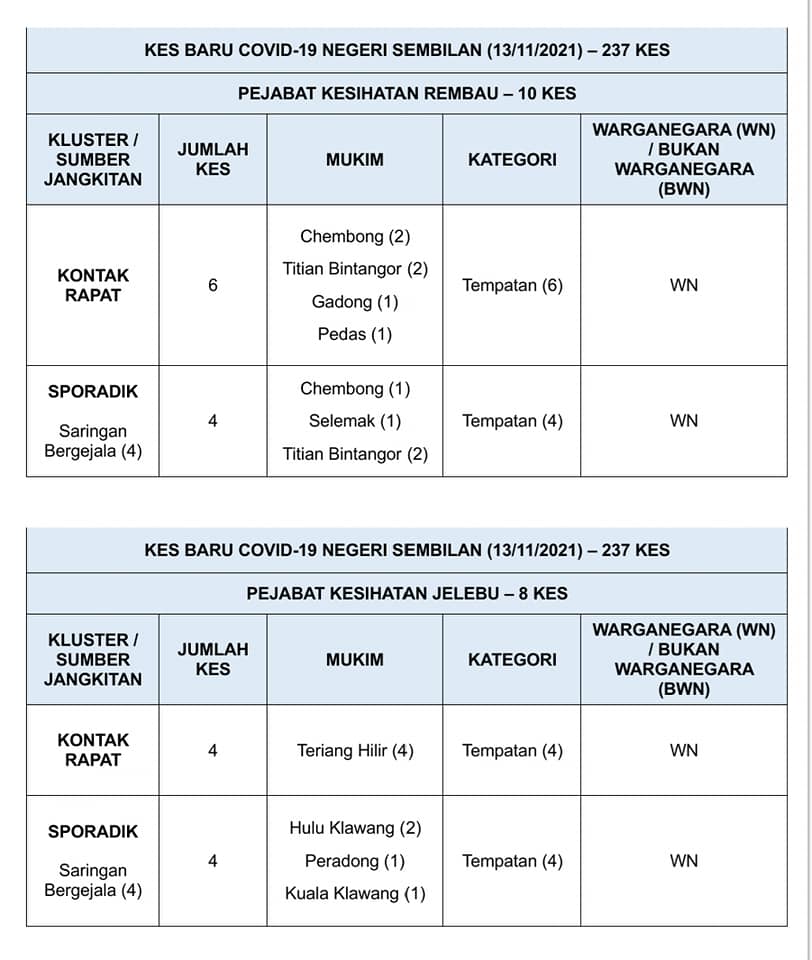 KES BARU COVID-19 NEGERI SEMBILAN (13/11/2021) – 237 KES

PEJABAT KESIHATAN REMBAU – 10 KES

| KLUSTER / SUMBER JANGKITAN | JUMLAH KES | MUKIM | KATEGORI | WARGANEGARA (WN) / BUKAN WARGANEGARA (BWN) |
|---|---|---|---|---|
| KONTAK RAPAT | 6 | Chembong (2) Titian Bintangor (2) Gadong (1) Pedas (1) | Tempatan (6) | WN |
| SPORADIK Saringan Bergejala (4) | 4 | Chembong (1) Selemak (1) Titian Bintangor (2) | Tempatan (4) | WN |

KES BARU COVID-19 NEGERI SEMBILAN (13/11/2021) – 237 KES

PEJABAT KESIHATAN JELEBU – 8 KES

| KLUSTER / SUMBER JANGKITAN | JUMLAH KES | MUKIM | KATEGORI | WARGANEGARA (WN) / BUKAN WARGANEGARA (BWN) |
|---|---|---|---|---|
| KONTAK RAPAT | 4 | Teriang Hilir (4) | Tempatan (4) | WN |
| SPORADIK Saringan Bergejala (4) | 4 | Hulu Klawang (2) Peradong (1) Kuala Klawang (1) | Tempatan (4) | WN |